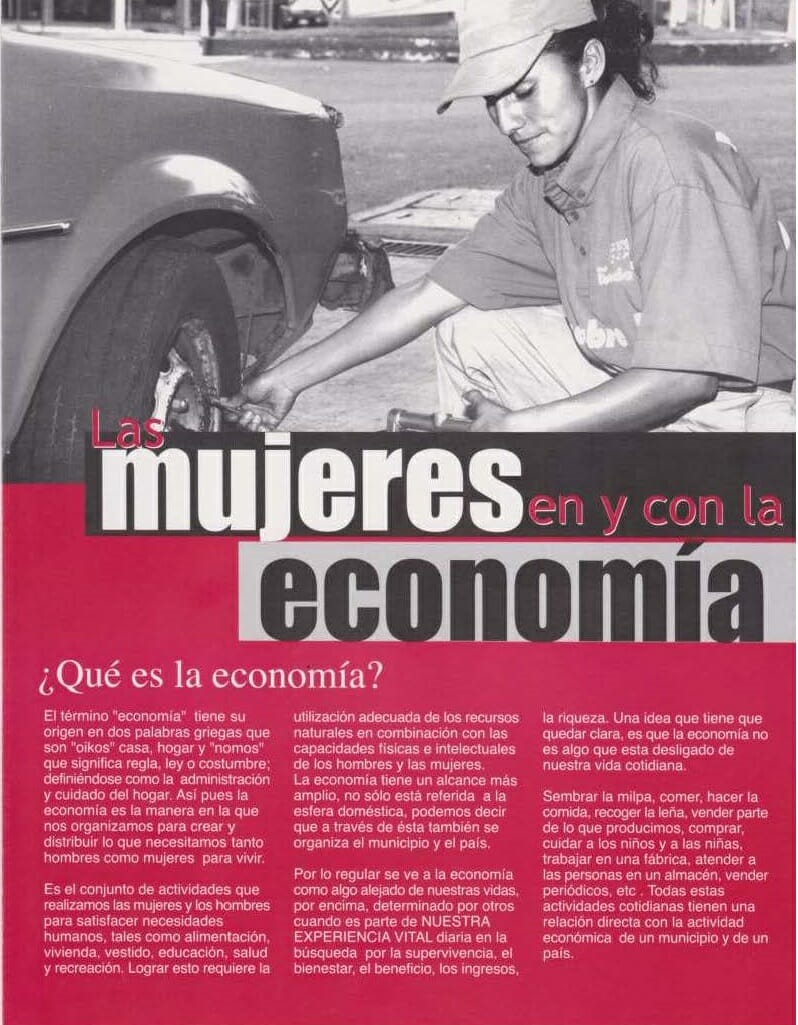 Las mujeres en y con la economía

¿Qué es la economía?

El término "economía" tiene su origen en dos palabras griegas que son "oikos" casa, hogar y "nomos" que significa regla, ley o costumbre; definiéndose como la administración y cuidado del hogar. Así pues la economía es la manera en la que nos organizamos para crear y distribuir lo que necesitamos tanto hombres como mujeres para vivir.

Es el conjunto de actividades que realizamos las mujeres y los hombres para satisfacer necesidades humanos, tales como alimentación, vivienda, vestido, educación, salud y recreación. Lograr esto requiere la utilización adecuada de los recursos naturales en combinación con las capacidades físicas e intelectuales de los hombres y las mujeres.
La economía tiene un alcance más amplio, no sólo está referida a la esfera doméstica, podemos decir que a través de ésta también se organiza el municipio y el país.

Por lo regular se ve a la economía como algo alejado de nuestras vidas, por encima, determinado por otros cuando es parte de NUESTRA EXPERIENCIA VITAL diaria en la búsqueda por la supervivencia, el bienestar, el beneficio, los ingresos, la riqueza. Una idea que tiene que quedar clara, es que la economía no es algo que esta desligado de nuestra vida cotidiana.

Sembrar la milpa, comer, hacer la comida, recoger la leña, vender parte de lo que producimos, comprar, cuidar a los niños y a las niñas, trabajar en una fábrica, atender a las personas en un almacén, vender periódicos, etc . Todas estas actividades cotidianas tienen una relación directa con la actividad económica de un municipio y de un país.